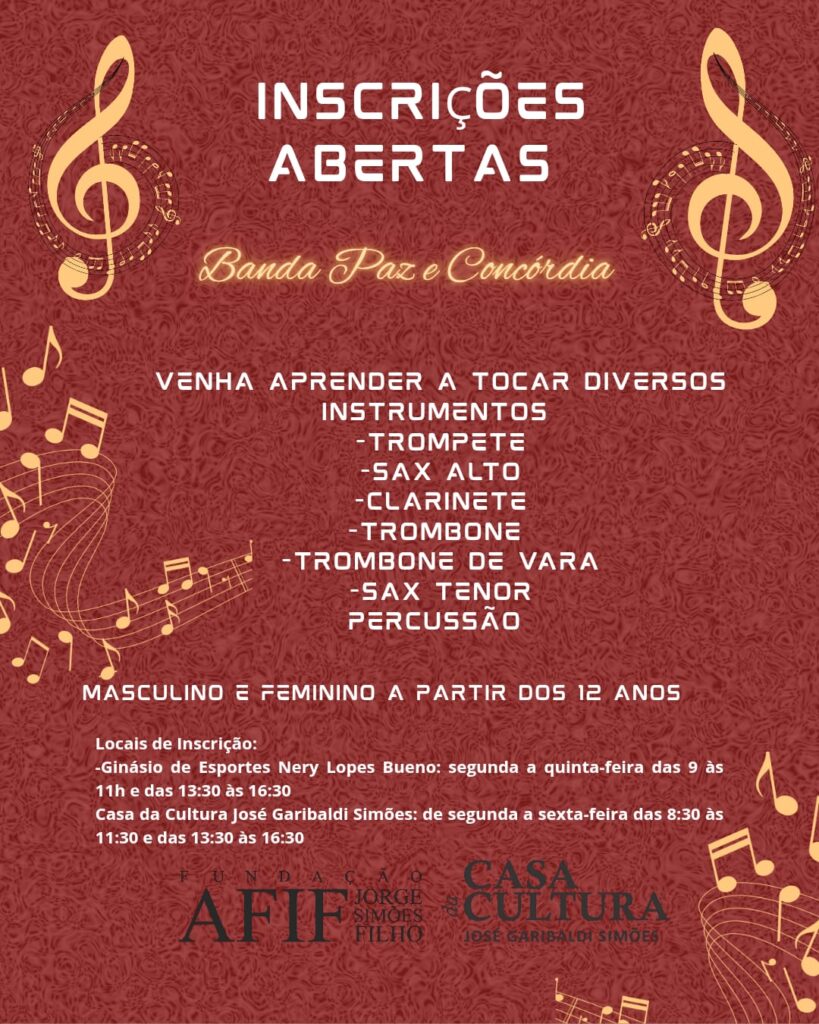 INSCRIÇÕES ABERTAS

Banda Paz e Concórdia

VENHA APRENDER A TOCAR DIVERSOS INSTRUMENTOS
-TROMPETE
-SAX ALTO
-CLARINETE
-TROMBONE
-TROMBONE DE VARA
-SAX TENOR
PERCUSSÃO

MASCULINO E FEMININO A PARTIR DOS 12 ANOS

Locais de Inscrição:
-Ginásio de Esportes Nery Lopes Bueno: segunda a quinta-feira das 9 às 11h e das 13:30 às 16:30
Casa da Cultura José Garibaldi Simões: de segunda a sexta-feira das 8:30 às 11:30 e das 13:30 às 16:30

FUNDAÇÃO
AFIF JORGE SIMÕES FILHO

CASA da CULTURA
JOSÉ GARIBALDI SIMÕES